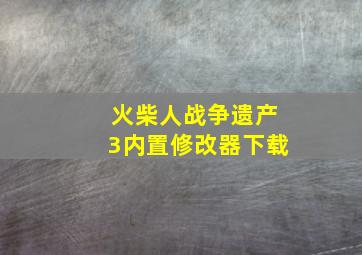 火柴人战争遗产
3内置修改器下载